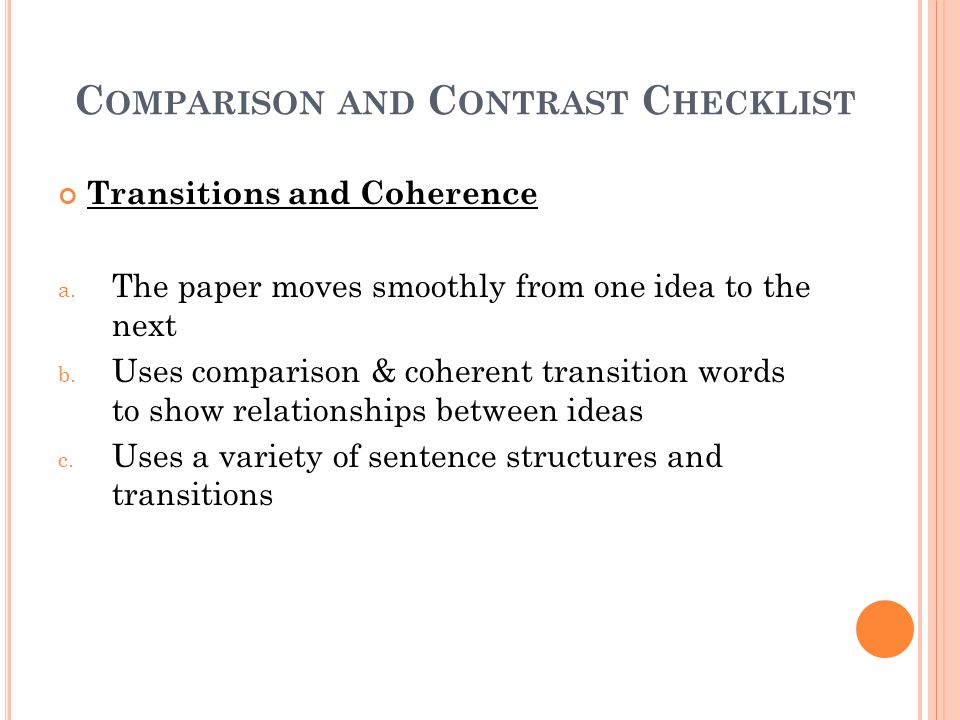 COMPARISON AND CONTRAST CHECKLIST

Transitions and Coherence

a. The paper moves smoothly from one idea to the next
b. Uses comparison & coherent transition words to show relationships between ideas
c. Uses a variety of sentence structures and transitions